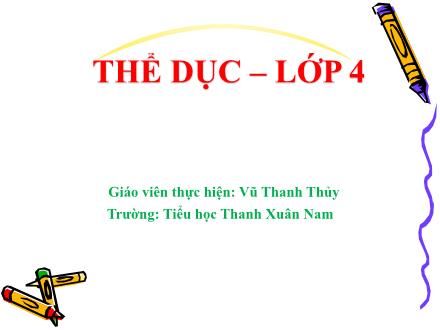 THỂ DỤC – LỚP 4

Giáo viên thực hiện: Vũ Thanh Thủy
Trường: Tiểu học Thanh Xuân Nam